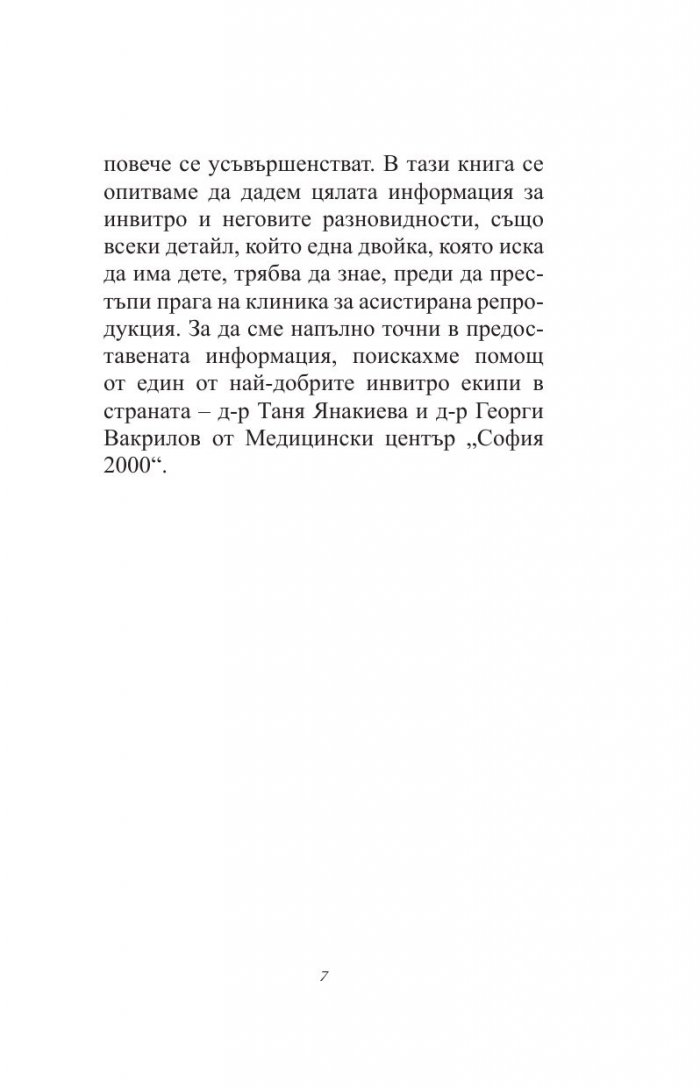 повече се усъвършенстват. В тази книга се опитваме да дадем цялата информация за инвитро и неговите разновидности, също всеки детайл, който една двойка, която иска да има дете, трябва да знае, преди да престъпи прага на клиника за асистирана репродукция. За да сме напълно точни в предоставената информация, поискахме помощ от един от най-добрите инвитро екипи в страната – д-р Таня Янакиева и д-р Георги Вакрилов от Медицински център „София 2000“.

7